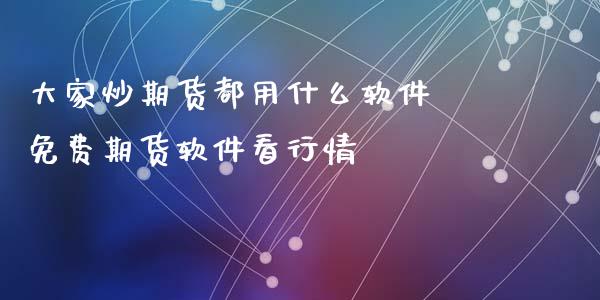 大家炒期货都用什么软件
免费期货软件看行情